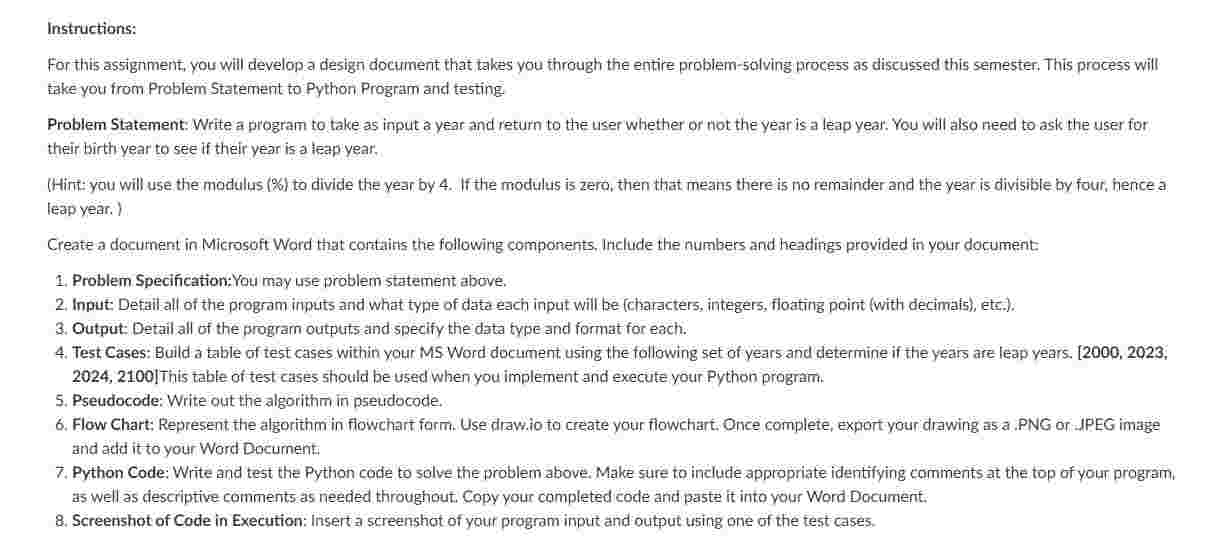 Instructions:

For this assignment, you will develop a design document that takes you through the entire problem-solving process as discussed this semester. This process will take you from Problem Statement to Python Program and testing.

Problem Statement: Write a program to take as input a year and return to the user whether or not the year is a leap year. You will also need to ask the user for their birth year to see if their year is a leap year.

(Hint: you will use the modulus (%) to divide the year by 4. If the modulus is zero, then that means there is no remainder and the year is divisible by four, hence a leap year. )

Create a document in Microsoft Word that contains the following components. Include the numbers and headings provided in your document:

1. Problem Specification:You may use problem statement above.
2. Input: Detail all of the program inputs and what type of data each input will be (characters, integers, floating point (with decimals), etc.).
3. Output: Detail all of the program outputs and specify the data type and format for each.
4. Test Cases: Build a table of test cases within your MS Word document using the following set of years and determine if the years are leap years. [2000, 2023, 2024, 2100]This table of test cases should be used when you implement and execute your Python program.
5. Pseudocode: Write out the algorithm in pseudocode.
6. Flow Chart: Represent the algorithm in flowchart form. Use draw.io to create your flowchart. Once complete, export your drawing as a .PNG or .JPEG image and add it to your Word Document.
7. Python Code: Write and test the Python code to solve the problem above. Make sure to include appropriate identifying comments at the top of your program, as well as descriptive comments as needed throughout. Copy your completed code and paste it into your Word Document.
8. Screenshot of Code in Execution: Insert a screenshot of your program input and output using one of the test cases.